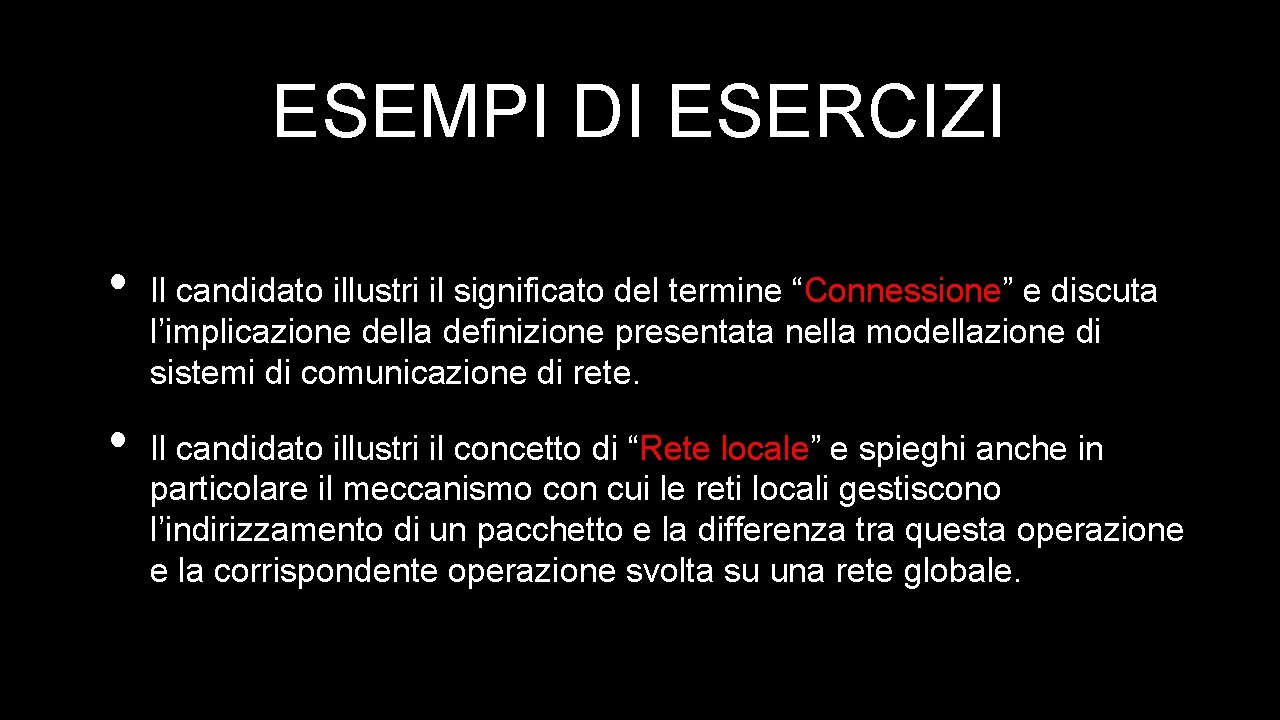 ESEMPI DI ESERCIZI

• Il candidato illustri il significato del termine “Connessione” e discuta l’implicazione della definizione presentata nella modellazione di sistemi di comunicazione di rete.

• Il candidato illustri il concetto di “Rete locale” e spieghi anche in particolare il meccanismo con cui le reti locali gestiscono l’indirizzamento di un pacchetto e la differenza tra questa operazione e la corrispondente operazione svolta su una rete globale.